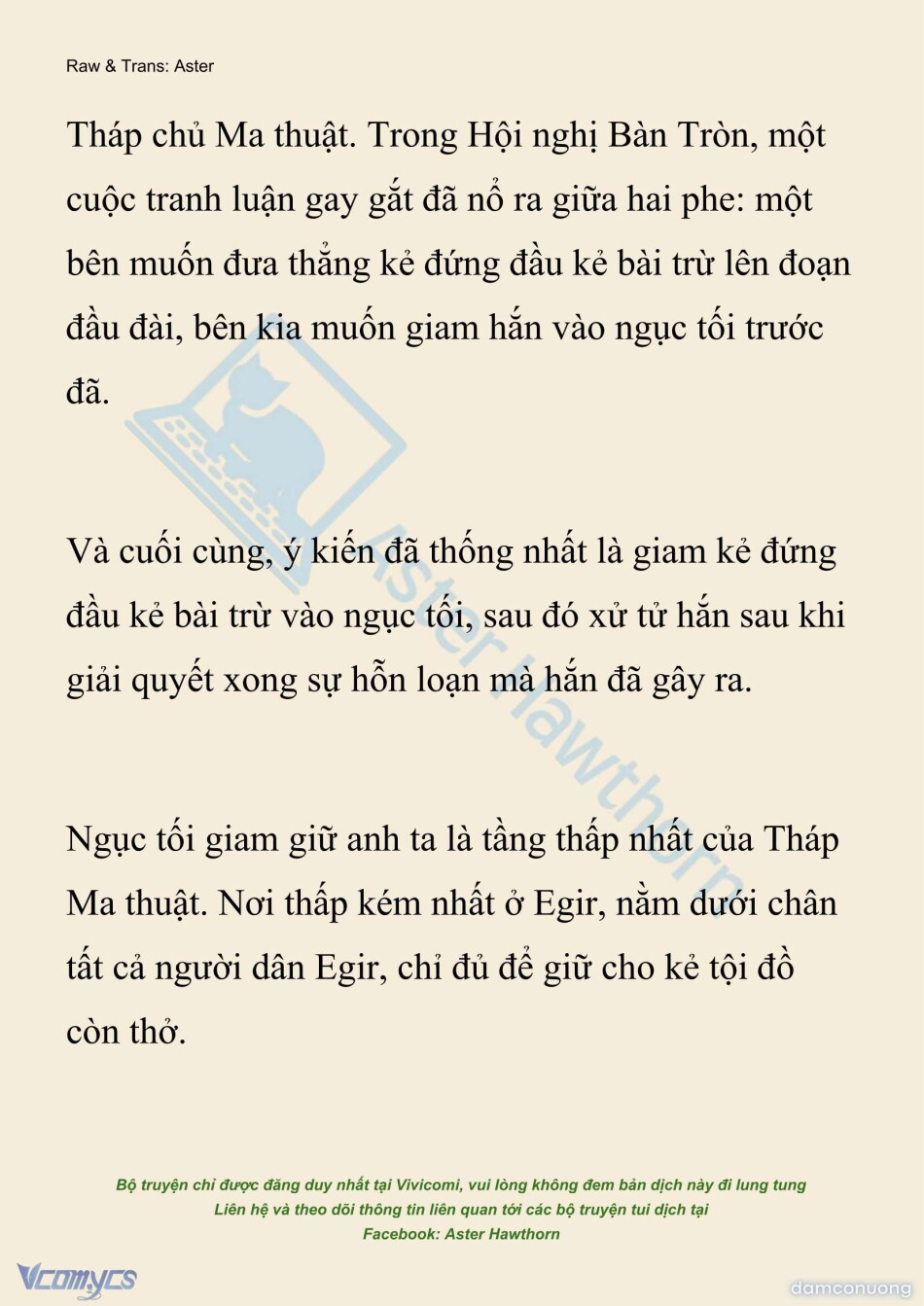 Raw & Trans: Aster

Tháp chủ Ma thuật. Trong Hội nghị Bàn Tròn, một cuộc tranh luận gay gắt đã nổ ra giữa hai phe: một bên muốn đưa thẳng kẻ đứng đầu kẻ bài trừ lên đoạn đầu đài, bên kia muốn giam hắn vào ngục tối trước đã.

Và cuối cùng, ý kiến đã thống nhất là giam kẻ đứng đầu kẻ bài trừ vào ngục tối, sau đó xử tử hắn sau khi giải quyết xong sự hỗn loạn mà hắn đã gây ra.

Ngục tối giam giữ anh ta là tầng thấp nhất của Tháp Ma thuật. Nơi thấp kém nhất ở Egir, nằm dưới chân tất cả người dân Egir, chỉ đủ để giữ cho kẻ tội đồ còn thở.

Aster Hawthorn

Bộ truyện chỉ được đăng duy nhất tại Vivicomi, vui lòng không đem bản dịch này đi lung tung
Liên hệ và theo dõi thông tin liên quan tới các bộ truyện tui dịch tại
Facebook: Aster Hawthorn

Vcomycs

damconuong